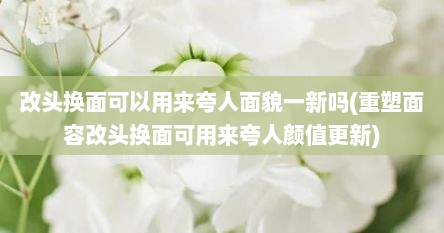 改头换面可以用来夸人面貌一新吗(重塑面容改头换面可用来夸人颜值更新)